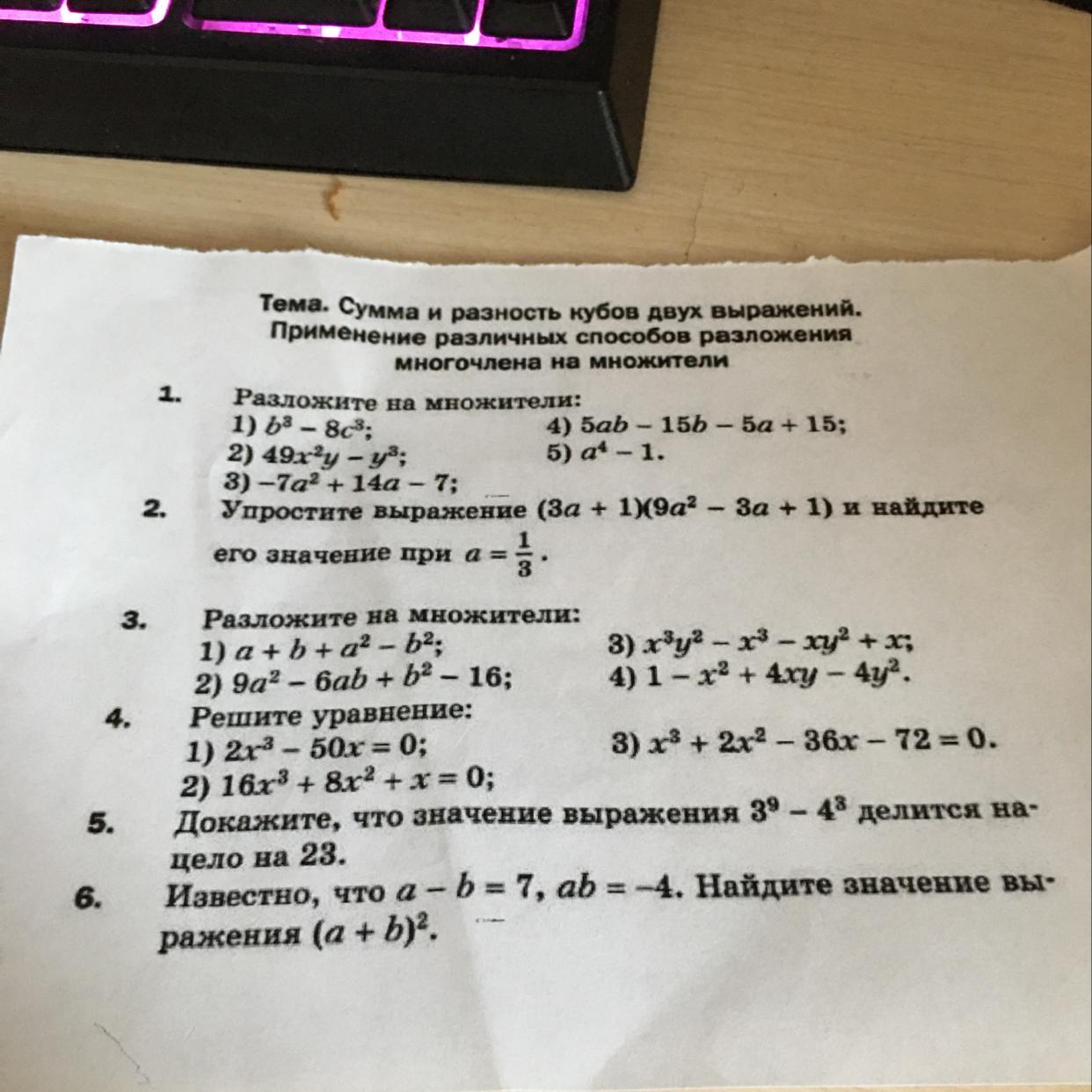 Тема. Сумма и разность кубов двух выражений. Применение различных способов разложения многочлена на множители

1. Разложите на множители:
1) $b^3 - 8c^3$;
2) $49x^2y - y^3$;
3) $-7a^2 + 14a - 7$;
4) $5ab - 15b - 5a + 15$;
5) $a^4 - 1$.

2. Упростите выражение $(3a + 1)(9a^2 - 3a + 1)$ и найдите его значение при $a = \frac{1}{3}$.

3. Разложите на множители:
1) $a + b + a^2 - b^2$;
2) $9a^2 - 6ab + b^2 - 16$;
3) $x^3y^2 - x^3 - xy^2 + x$;
4) $1 - x^2 + 4xy - 4y^2$.

4. Решите уравнение:
1) $2x^3 - 50x = 0$;
2) $16x^3 + 8x^2 + x = 0$;
3) $x^3 + 2x^2 - 36x - 72 = 0$.

5. Докажите, что значение выражения $3^9 - 4^3$ делится нацело на 23.

6. Известно, что $a - b = 7$, $ab = -4$. Найдите значение выражения $(a + b)^2$.